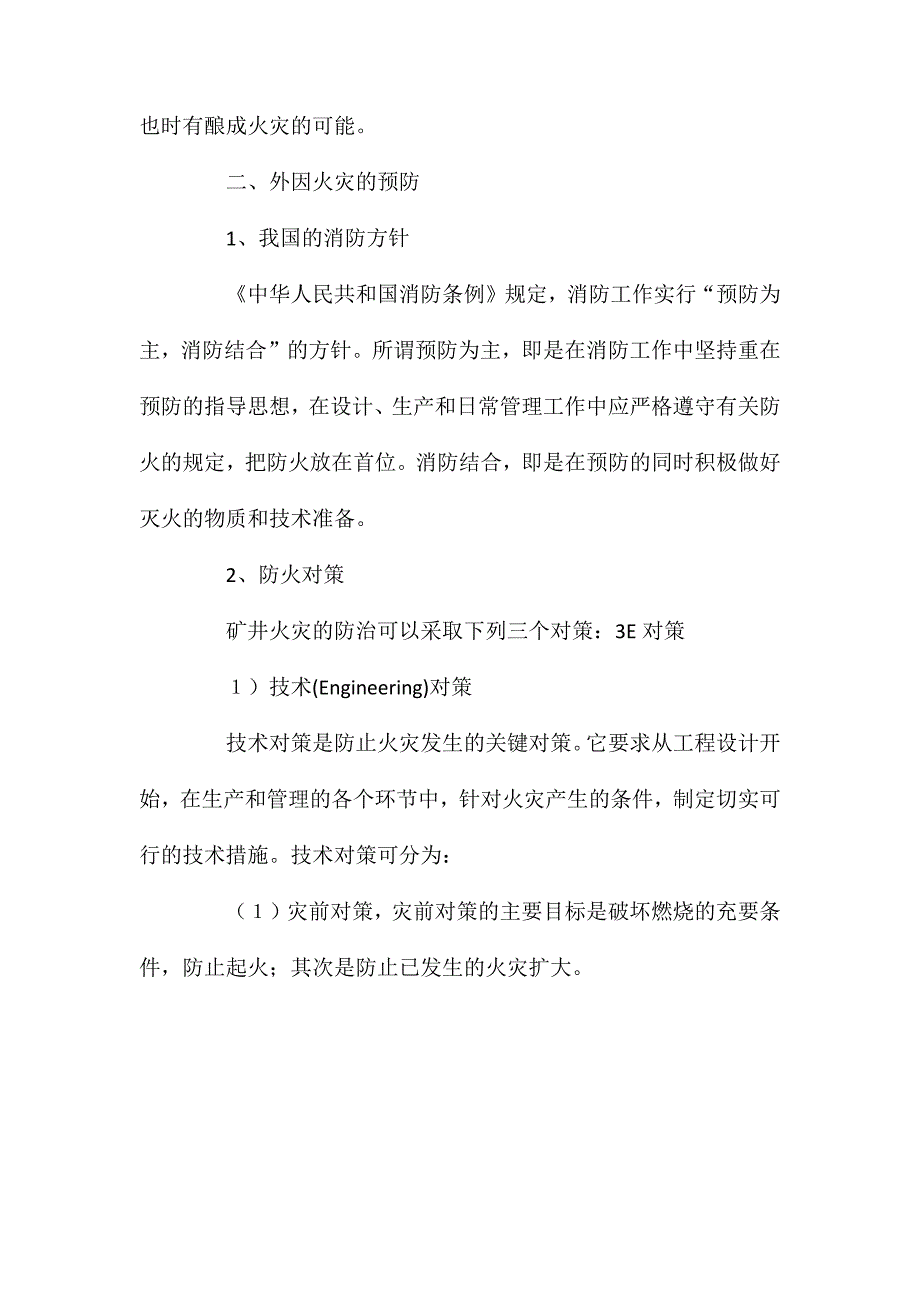 也时有酿成火灾的可能。

二、外因火灾的预防

1、我国的消防方针

《中华人民共和国消防条例》规定，消防工作实行“预防为主，消防结合”的方针。所谓预防为主，即是在消防工作中坚持重在预防的指导思想，在设计、生产和日常管理工作中应严格遵守有关防火的规定，把防火放在首位。消防结合，即是在预防的同时积极做好灭火的物质和技术准备。

2、防火对策

矿井火灾的防治可以采取下列三个对策：3E 对策

1）技术(Engineering)对策

技术对策是防止火灾发生的关键对策。它要求从工程设计开始，在生产和管理的各个环节中，针对火灾产生的条件，制定切实可行的技术措施。技术对策可分为：

（1）灾前对策，灾前对策的主要目标是破坏燃烧的充要条件，防止起火；其次是防止已发生的火灾扩大。